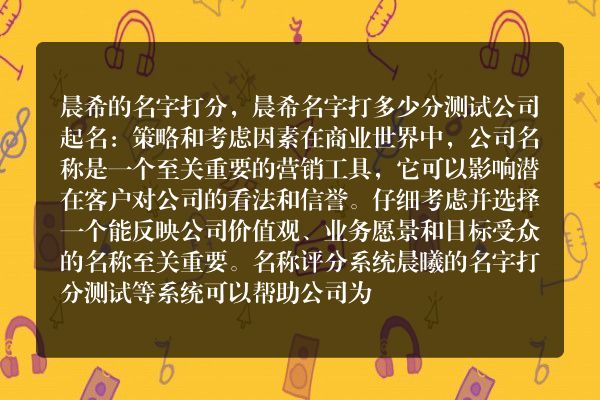 晨希的名字打分，晨希名字打多少分测试公司起名：策略和考虑因素在商业世界中，公司名称是一个至关重要的营销工具，它可以影响潜在客户对公司的看法和信誉。仔细考虑并选择一个能反映公司价值观、业务愿景和目标受众的名称至关重要。名称评分系统晨曦的名字打分测试等系统可以帮助公司为